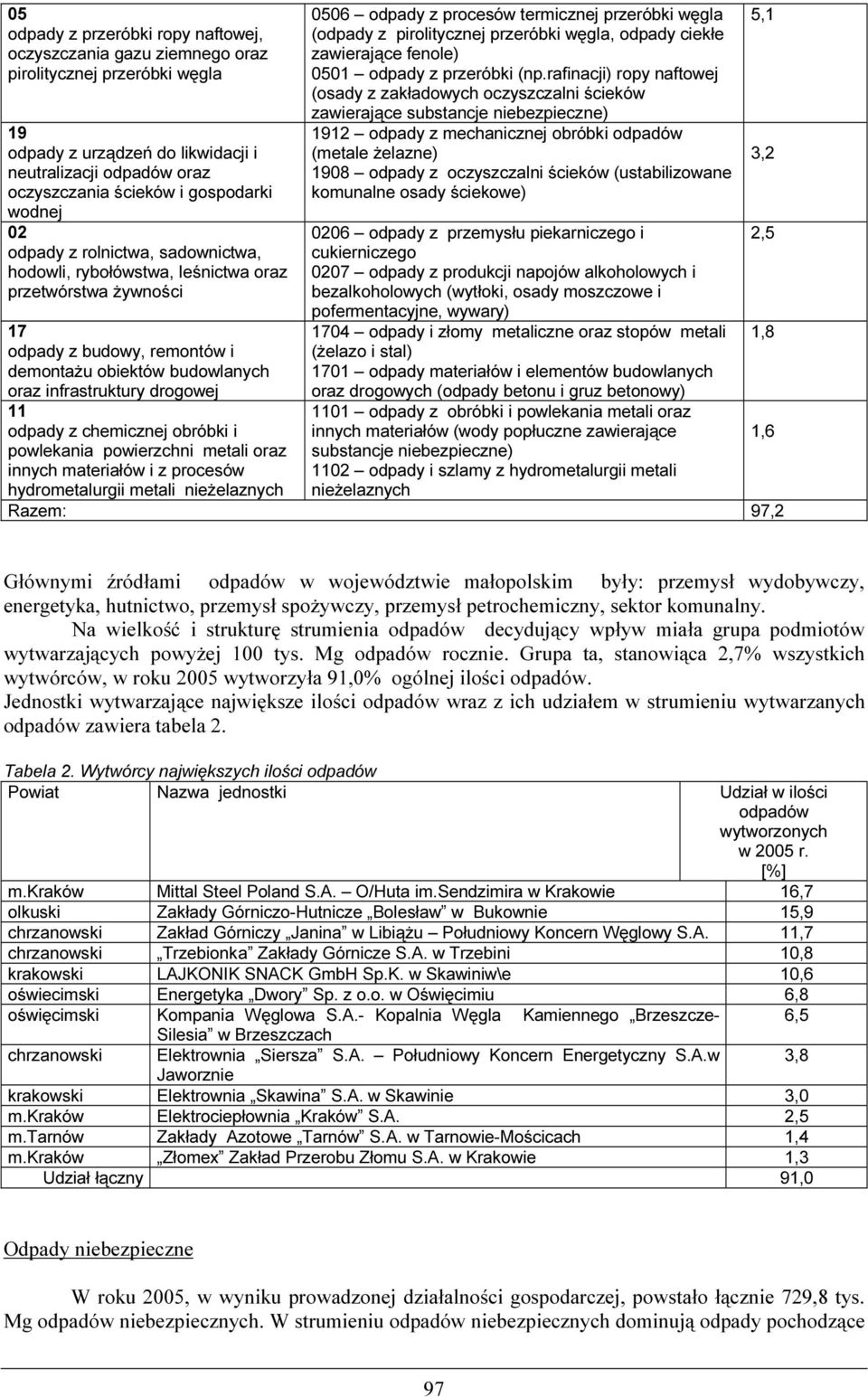 | | | |
|---|---|---|
| **05** odpady z przeróbki ropy naftowej, oczyszczania gazu ziemnego oraz pirolitycznej przeróbki węgla | 0506 – odpady z procesów termicznej przeróbki węgla (odpady z pirolitycznej przeróbki węgla, odpady ciekłe zawierające fenole) 0501 – odpady z przeróbki (np.rafinacji) ropy naftowej (osady z zakładowych oczyszczalni ścieków zawierające substancje niebezpieczne) | 5,1 |
| **19** odpady z urządzeń do likwidacji i neutralizacji odpadów oraz oczyszczania ścieków i gospodarki wodnej | 1912 – odpady z mechanicznej obróbki odpadów (metale żelazne) 1908 – odpady z oczyszczalni ścieków (ustabilizowane komunalne osady ściekowe) | 3,2 |
| **02** odpady z rolnictwa, sadownictwa, hodowli, rybołówstwa, leśnictwa oraz przetwórstwa żywności | 0206 – odpady z przemysłu piekarniczego i cukierniczego 0207 – odpady z produkcji napojów alkoholowych i bezalkoholowych (wytłoki, osady moszczowe i pofermentacyjne, wywary) | 2,5 |
| **17** odpady z budowy, remontów i demontażu obiektów budowlanych oraz infrastruktury drogowej | 1704 – odpady i złomy metaliczne oraz stopów metali (żelazo i stal) 1701 – odpady materiałów i elementów budowlanych oraz drogowych (odpady betonu i gruz betonowy) | 1,8 |
| **11** odpady z chemicznej obróbki i powlekania powierzchni metali oraz innych materiałów i z procesów hydrometalurgii metali nieżelaznych | 1101 – odpady z obróbki i powlekania metali oraz innych materiałów (wody popłuczne zawierające substancje niebezpieczne) 1102 – odpady i szlamy z hydrometalurgii metali nieżelaznych | 1,6 |
| Razem: | | 97,2 |

Głównymi źródłami odpadów w województwie małopolskim były: przemysł wydobywczy, energetyka, hutnictwo, przemysł spożywczy, przemysł petrochemiczny, sektor komunalny.

Na wielkość i strukturę strumienia odpadów decydujący wpływ miała grupa podmiotów wytwarzających powyżej 100 tys. Mg odpadów rocznie. Grupa ta, stanowiąca 2,7% wszystkich wytwórców, w roku 2005 wytworzyła 91,0% ogólnej ilości odpadów.
Jednostki wytwarzające największe ilości odpadów wraz z ich udziałem w strumieniu wytwarzanych odpadów zawiera tabela 2.

Tabela 2. Wytwórcy największych ilości odpadów

| Powiat | Nazwa jednostki | Udział w ilości odpadów wytworzonych w 2005 r. [%] |
|---|---|---|
| m.Kraków | Mittal Steel Poland S.A. – O/Huta im.Sendzimira w Krakowie | 16,7 |
| olkuski | Zakłady Górniczo-Hutnicze „Bolesław" w Bukownie | 15,9 |
| chrzanowski | Zakład Górniczy „Janina" w Libiążu – Południowy Koncern Węglowy S.A. | 11,7 |
| chrzanowski | „Trzebionka" Zakłady Górnicze S.A. w Trzebini | 10,8 |
| krakowski | LAJKONIK SNACK GmbH Sp.K. w Skawiniw\e | 10,6 |
| oświęcimski | Energetyka „Dwory" Sp. z o.o. w Oświęcimiu | 6,8 |
| oświęcimski | Kompania Węglowa S.A.- Kopalnia Węgla Kamiennego „Brzeszcze-Silesia" w Brzeszczach | 6,5 |
| chrzanowski | Elektrownia „Siersza" S.A. – Południowy Koncern Energetyczny S.A.w Jaworznie | 3,8 |
| krakowski | Elektrownia „Skawina" S.A. w Skawinie | 3,0 |
| m.Kraków | Elektrociepłownia „Kraków" S.A. | 2,5 |
| m.Tarnów | Zakłady Azotowe „Tarnów" S.A. w Tarnowie-Mościcach | 1,4 |
| m.Kraków | „Złomex" Zakład Przerobu Złomu S.A. w Krakowie | 1,3 |
| Udział łączny | | 91,0 |

Odpady niebezpieczne

W roku 2005, w wyniku prowadzonej działalności gospodarczej, powstało łącznie 729,8 tys. Mg odpadów niebezpiecznych. W strumieniu odpadów niebezpiecznych dominują odpady pochodzące

97